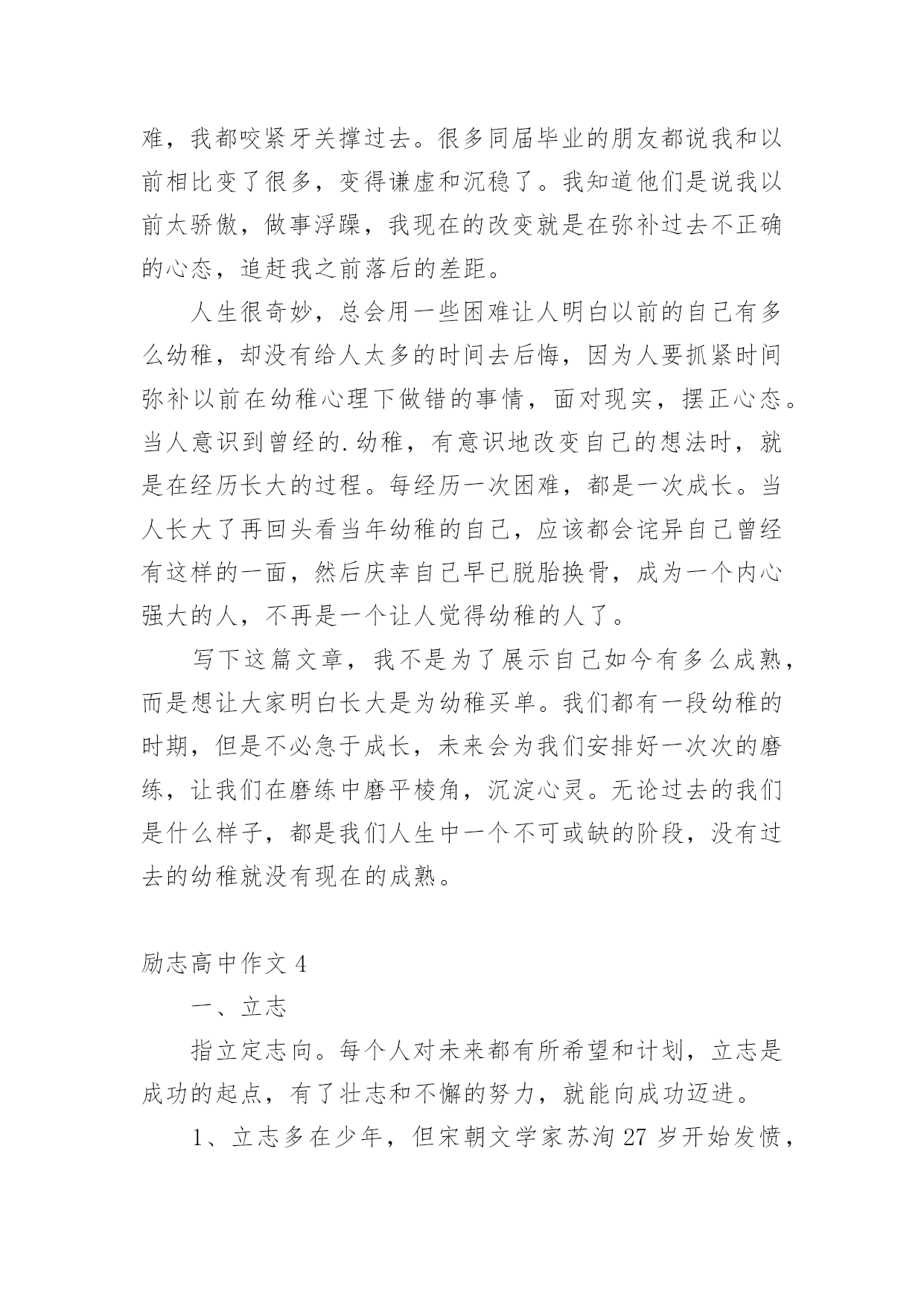 难，我都咬紧牙关撑过去。很多同届毕业的朋友都说我和以前相比变了很多，变得谦虚和沉稳了。我知道他们是说我以前太骄傲，做事浮躁，我现在的改变就是在弥补过去不正确的心态，追赶我之前落后的差距。

人生很奇妙，总会用一些困难让人明白以前的自己有多么幼稚，却没有给人太多的时间去后悔，因为人要抓紧时间弥补以前在幼稚心理下做错的事情，面对现实，摆正心态。当人意识到曾经的.幼稚，有意识地改变自己的想法时，就是在经历长大的过程。每经历一次困难，都是一次成长。当人长大了再回头看当年幼稚的自己，应该都会诧异自己曾经有这样的一面，然后庆幸自己早已脱胎换骨，成为一个内心强大的人，不再是一个让人觉得幼稚的人了。

写下这篇文章，我不是为了展示自己如今有多么成熟，而是想让大家明白长大是为幼稚买单。我们都有一段幼稚的时期，但是不必急于成长，未来会为我们安排好一次次的磨练，让我们在磨练中磨平棱角，沉淀心灵。无论过去的我们是什么样子，都是我们人生中一个不可或缺的阶段，没有过去的幼稚就没有现在的成熟。

励志高中作文 4

一、立志

指立定志向。每个人对未来都有所希望和计划，立志是成功的起点，有了壮志和不懈的努力，就能向成功迈进。

1、立志多在少年，但宋朝文学家苏洵 27 岁开始发愤，